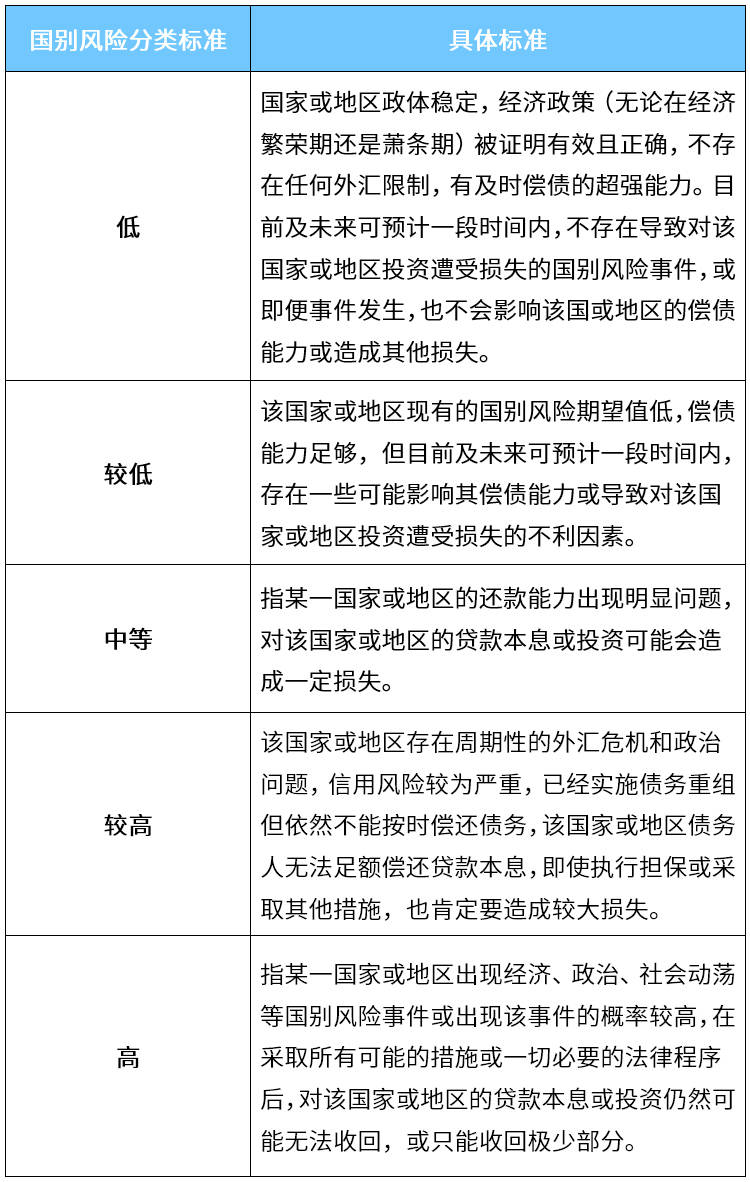 | 国别风险分类标准 | 具体标准 |
|---|---|
| 低 | 国家或地区政体稳定，经济政策（无论在经济繁荣期还是萧条期）被证明有效且正确，不存在任何外汇限制，有及时偿债的超强能力。目前及未来可预计一段时间内，不存在导致对该国家或地区投资遭受损失的国别风险事件，或即便事件发生，也不会影响该国或地区的偿债能力或造成其他损失。 |
| 较低 | 该国家或地区现有的国别风险期望值低，偿债能力足够，但目前及未来可预计一段时间内，存在一些可能影响其偿债能力或导致对该国家或地区投资遭受损失的不利因素。 |
| 中等 | 指某一国家或地区的还款能力出现明显问题，对该国家或地区的贷款本息或投资可能会造成一定损失。 |
| 较高 | 该国家或地区存在周期性的外汇危机和政治问题，信用风险较为严重，已经实施债务重组但依然不能按时偿还债务，该国家或地区债务人无法足额偿还贷款本息，即使执行担保或采取其他措施，也肯定要造成较大损失。 |
| 高 | 指某一国家或地区出现经济、政治、社会动荡等国别风险事件或出现该事件的概率较高，在采取所有可能的措施或一切必要的法律程序后，对该国家或地区的贷款本息或投资仍然可能无法收回，或只能收回极少部分。 |